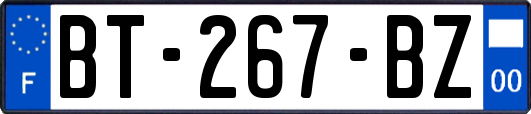 F

BT-267-BZ

00